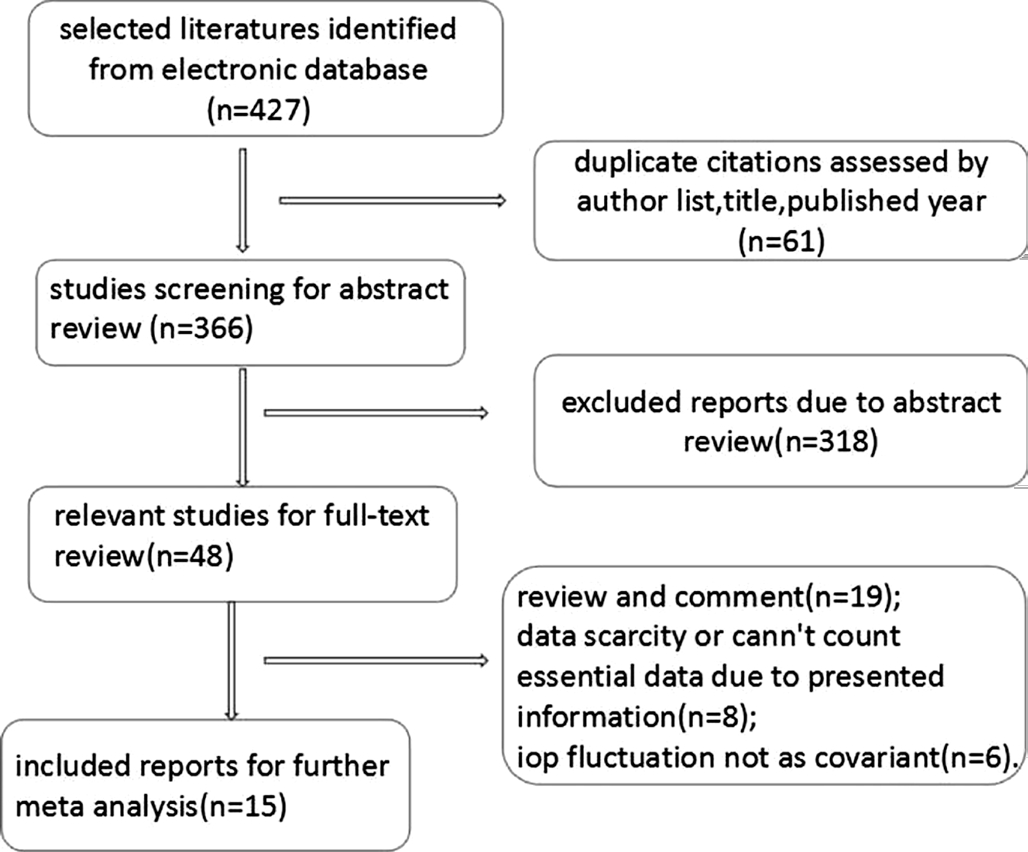 selected literatures identified from electronic database (n=427)

duplicate citations assessed by author list,title,published year (n=61)

studies screening for abstract review (n=366)

excluded reports due to abstract review(n=318)

relevant studies for full-text review(n=48)

review and comment(n=19);
data scarcity or cann't count essential data due to presented information(n=8);
iop fluctuation not as covariant(n=6).

included reports for further meta analysis(n=15)